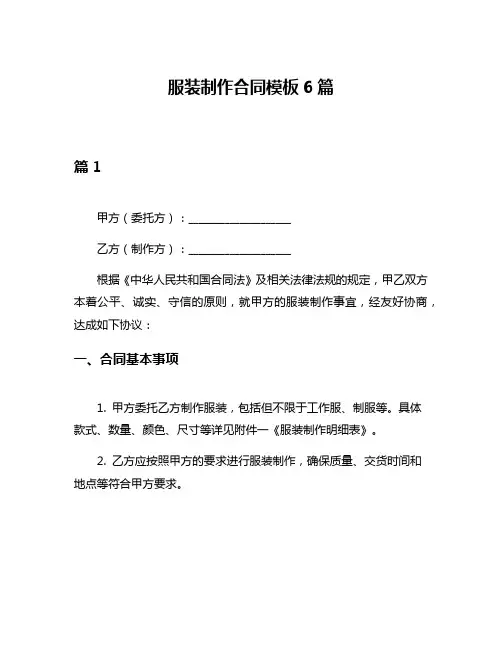 服装制作合同模板 6 篇

篇 1

甲方（委托方）：__________________

乙方（制作方）：__________________

根据《中华人民共和国合同法》及相关法律法规的规定，甲乙双方本着公平、诚实、守信的原则，就甲方的服装制作事宜，经友好协商，达成如下协议：

一、合同基本事项

1. 甲方委托乙方制作服装，包括但不限于工作服、制服等。具体款式、数量、颜色、尺寸等详见附件一《服装制作明细表》。

2. 乙方应按照甲方的要求进行服装制作，确保质量、交货时间和地点等符合甲方要求。